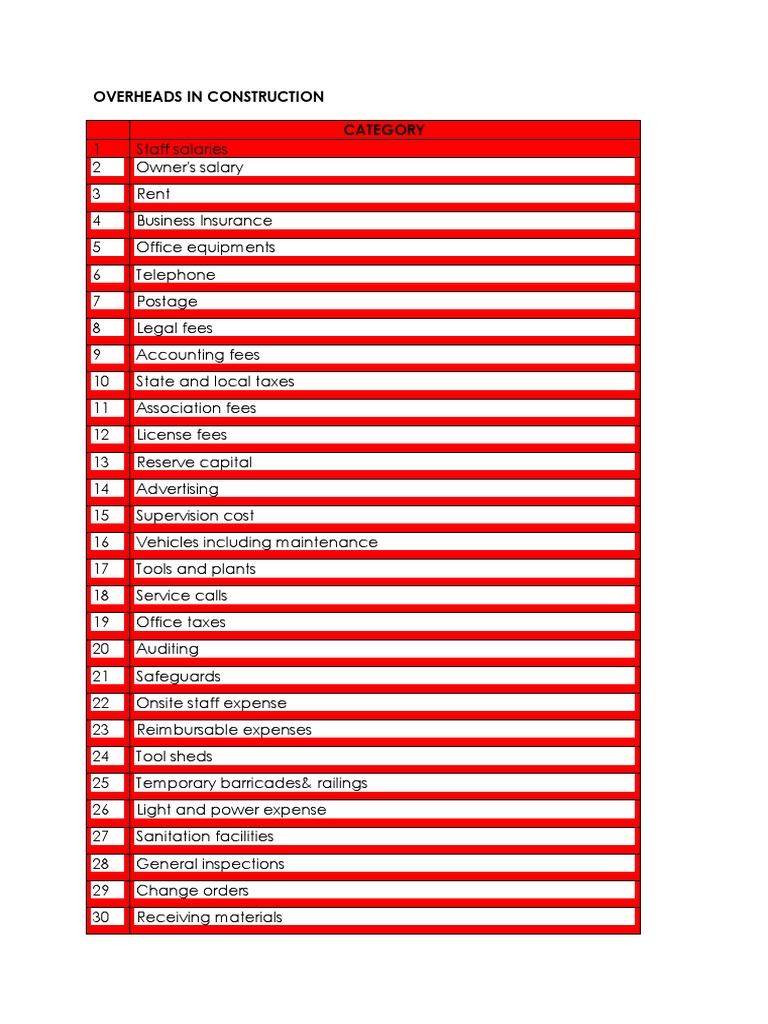 OVERHEADS IN CONSTRUCTION

| | CATEGORY |
|---|---|
| 1 | Staff salaries |
| 2 | Owner's salary |
| 3 | Rent |
| 4 | Business Insurance |
| 5 | Office equipments |
| 6 | Telephone |
| 7 | Postage |
| 8 | Legal fees |
| 9 | Accounting fees |
| 10 | State and local taxes |
| 11 | Association fees |
| 12 | License fees |
| 13 | Reserve capital |
| 14 | Advertising |
| 15 | Supervision cost |
| 16 | Vehicles including maintenance |
| 17 | Tools and plants |
| 18 | Service calls |
| 19 | Office taxes |
| 20 | Auditing |
| 21 | Safeguards |
| 22 | Onsite staff expense |
| 23 | Reimbursable expenses |
| 24 | Tool sheds |
| 25 | Temporary barricades& railings |
| 26 | Light and power expense |
| 27 | Sanitation facilities |
| 28 | General inspections |
| 29 | Change orders |
| 30 | Receiving materials |